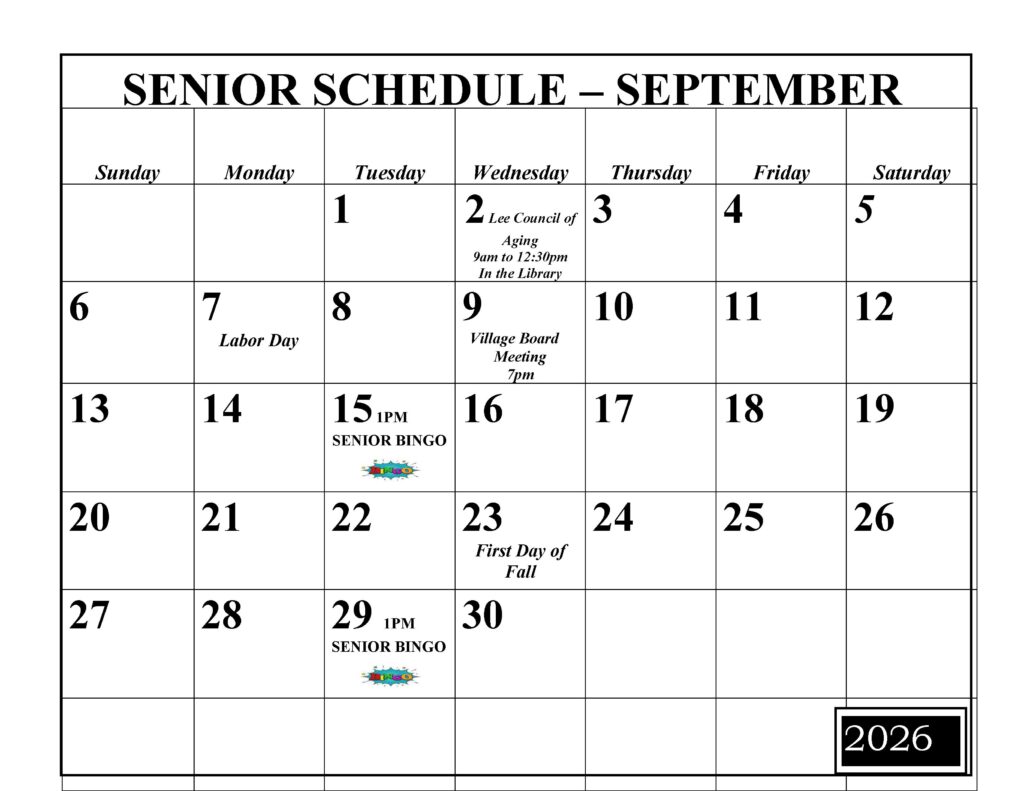 SENIOR SCHEDULE – SEPTEMBER

| Sunday | Monday | Tuesday | Wednesday | Thursday | Friday | Saturday |
|---|---|---|---|---|---|---|
| | | 1 | 2 Lee Council of Aging 9am to 12:30pm In the Library | 3 | 4 | 5 |
| 6 | 7 Labor Day | 8 | 9 Village Board Meeting 7pm | 10 | 11 | 12 |
| 13 | 14 | 15 1PM SENIOR BINGO BINGO | 16 | 17 | 18 | 19 |
| 20 | 21 | 22 | 23 First Day of Fall | 24 | 25 | 26 |
| 27 | 28 | 29 1PM SENIOR BINGO BINGO | 30 | | | |
| | | | | | | 2026 |